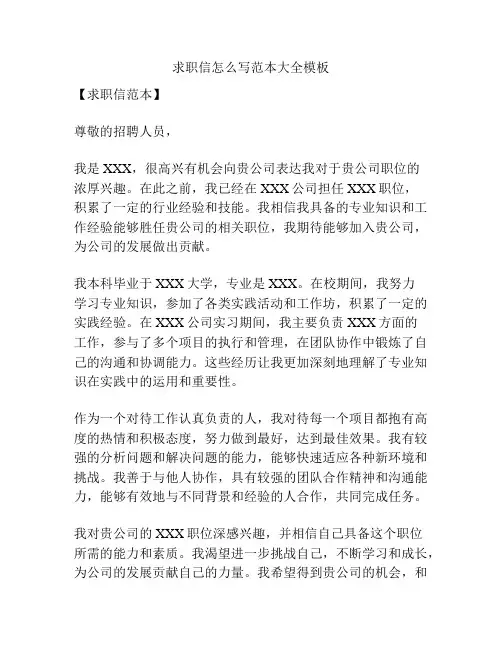 求职信怎么写范本大全模板

【求职信范本】

尊敬的招聘人员，

我是 XXX，很高兴有机会向贵公司表达我对于贵公司职位的浓厚兴趣。在此之前，我已经在 XXX 公司担任 XXX 职位，积累了一定的行业经验和技能。我相信我具备的专业知识和工作经验能够胜任贵公司的相关职位，我期待能够加入贵公司，为公司的发展做出贡献。

我本科毕业于 XXX 大学，专业是 XXX。在校期间，我努力学习专业知识，参加了各类实践活动和工作坊，积累了一定的实践经验。在 XXX 公司实习期间，我主要负责 XXX 方面的工作，参与了多个项目的执行和管理，在团队协作中锻炼了自己的沟通和协调能力。这些经历让我更加深刻地理解了专业知识在实践中的运用和重要性。

作为一个对待工作认真负责的人，我对待每一个项目都抱有高度的热情和积极态度，努力做到最好，达到最佳效果。我有较强的分析问题和解决问题的能力，能够快速适应各种新环境和挑战。我善于与他人协作，具有较强的团队合作精神和沟通能力，能够有效地与不同背景和经验的人合作，共同完成任务。

我对贵公司的 XXX 职位深感兴趣，并相信自己具备这个职位所需的能力和素质。我渴望进一步挑战自己，不断学习和成长，为公司的发展贡献自己的力量。我希望得到贵公司的机会，和